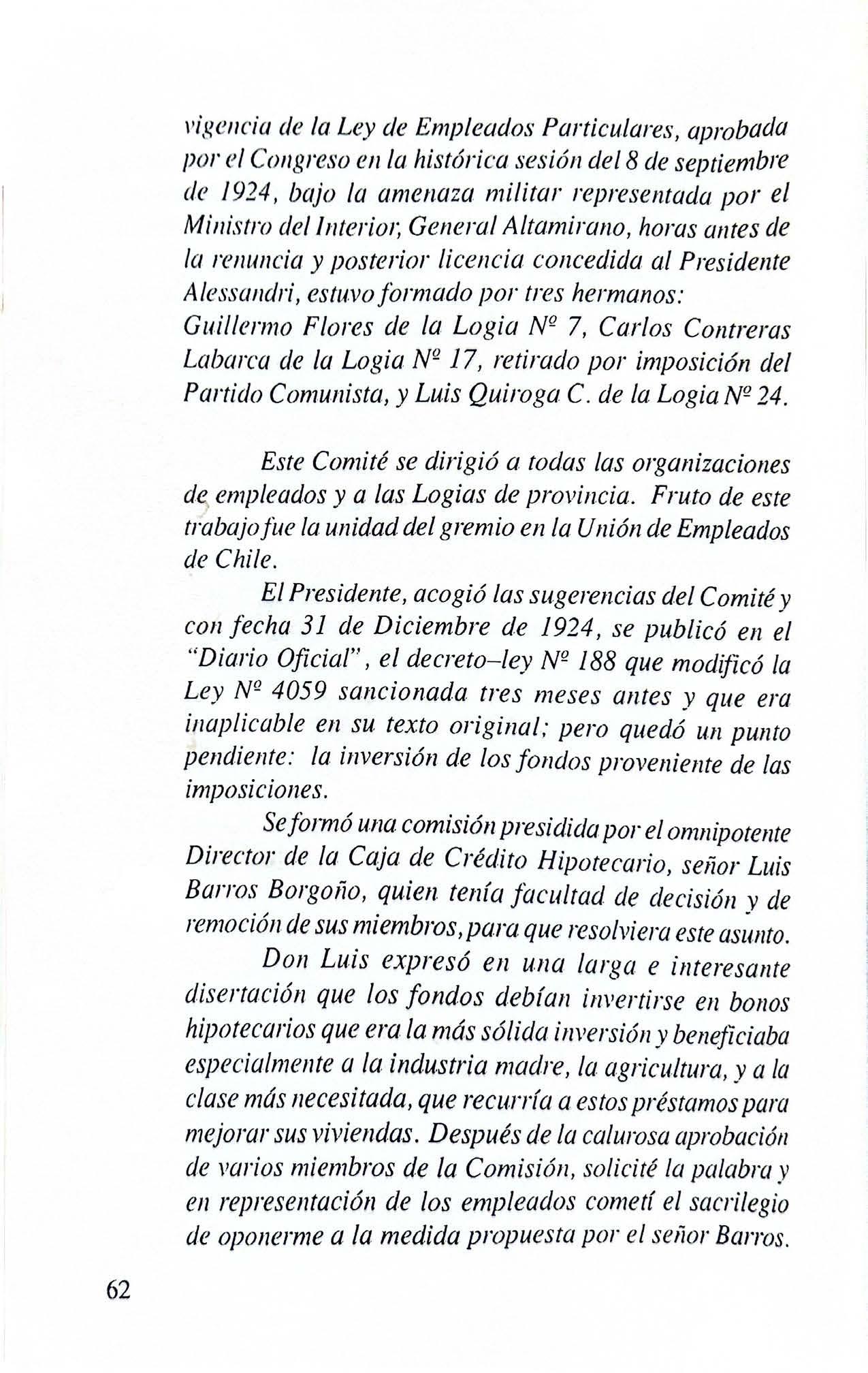 vigencia de la Ley de Empleados Particulares, aprobada por el Congreso en la histórica sesión del 8 de septiembre de 1924, bajo la amenaza militar representada por el Ministro del Interior, General Altamirano, horas antes de la renuncia y posterior licencia concedida al Presidente Alessandri, estuvo formado por tres hermanos: Guillermo Flores de la Logia Nº 7, Carlos Contreras Labarca de la Logia Nº 17, retirado por imposición del Partido Comunista, y Luis Quiroga C. de la Logia Nº 24.

Este Comité se dirigió a todas las organizaciones de empleados y a las Logias de provincia. Fruto de este trabajo fue la unidad del gremio en la Unión de Empleados de Chile.

El Presidente, acogió las sugerencias del Comité y con fecha 31 de Diciembre de 1924, se publicó en el "Diario Oficial", el decreto–ley Nº 188 que modificó la Ley Nº 4059 sancionada tres meses antes y que era inaplicable en su texto original; pero quedó un punto pendiente: la inversión de los fondos proveniente de las imposiciones.

Se formó una comisión presidida por el omnipotente Director de la Caja de Crédito Hipotecario, señor Luis Barros Borgoño, quien tenía facultad de decisión y de remoción de sus miembros, para que resolviera este asunto.

Don Luis expresó en una larga e interesante disertación que los fondos debían invertirse en bonos hipotecarios que era la más sólida inversión y beneficiaba especialmente a la industria madre, la agricultura, y a la clase más necesitada, que recurría a estos préstamos para mejorar sus viviendas. Después de la calurosa aprobación de varios miembros de la Comisión, solicité la palabra y en representación de los empleados cometí el sacrilegio de oponerme a la medida propuesta por el señor Barros.

62